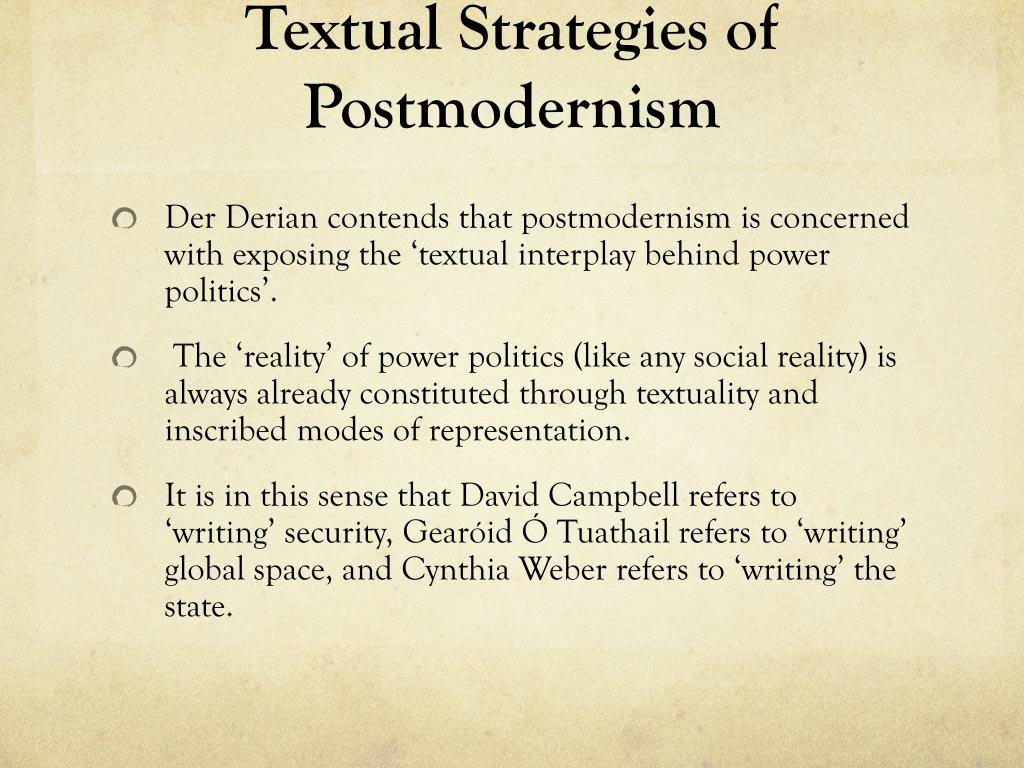 Textual Strategies of Postmodernism

Der Derian contends that postmodernism is concerned with exposing the ‘textual interplay behind power politics’.

The ‘reality’ of power politics (like any social reality) is always already constituted through textuality and inscribed modes of representation.

It is in this sense that David Campbell refers to ‘writing’ security, Gearóid Ó Tuathail refers to ‘writing’ global space, and Cynthia Weber refers to ‘writing’ the state.